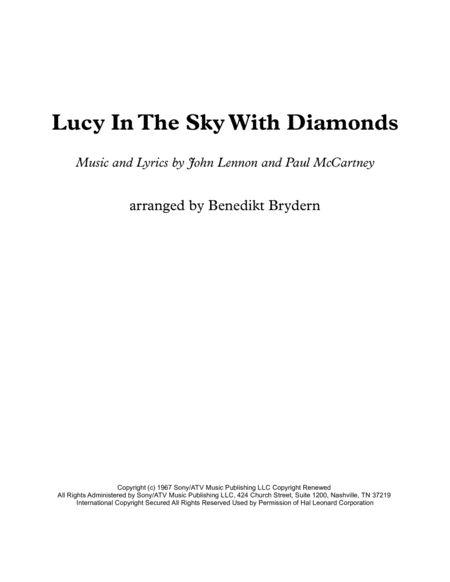 Lucy In The Sky With Diamonds

Music and Lyrics by John Lennon and Paul McCartney

arranged by Benedikt Brydern

Copyright (c) 1967 Sony/ATV Music Publishing LLC Copyright Renewed
All Rights Administered by Sony/ATV Music Publishing LLC, 424 Church Street, Suite 1200, Nashville, TN 37219
International Copyright Secured All Rights Reserved Used by Permission of Hal Leonard Corporation